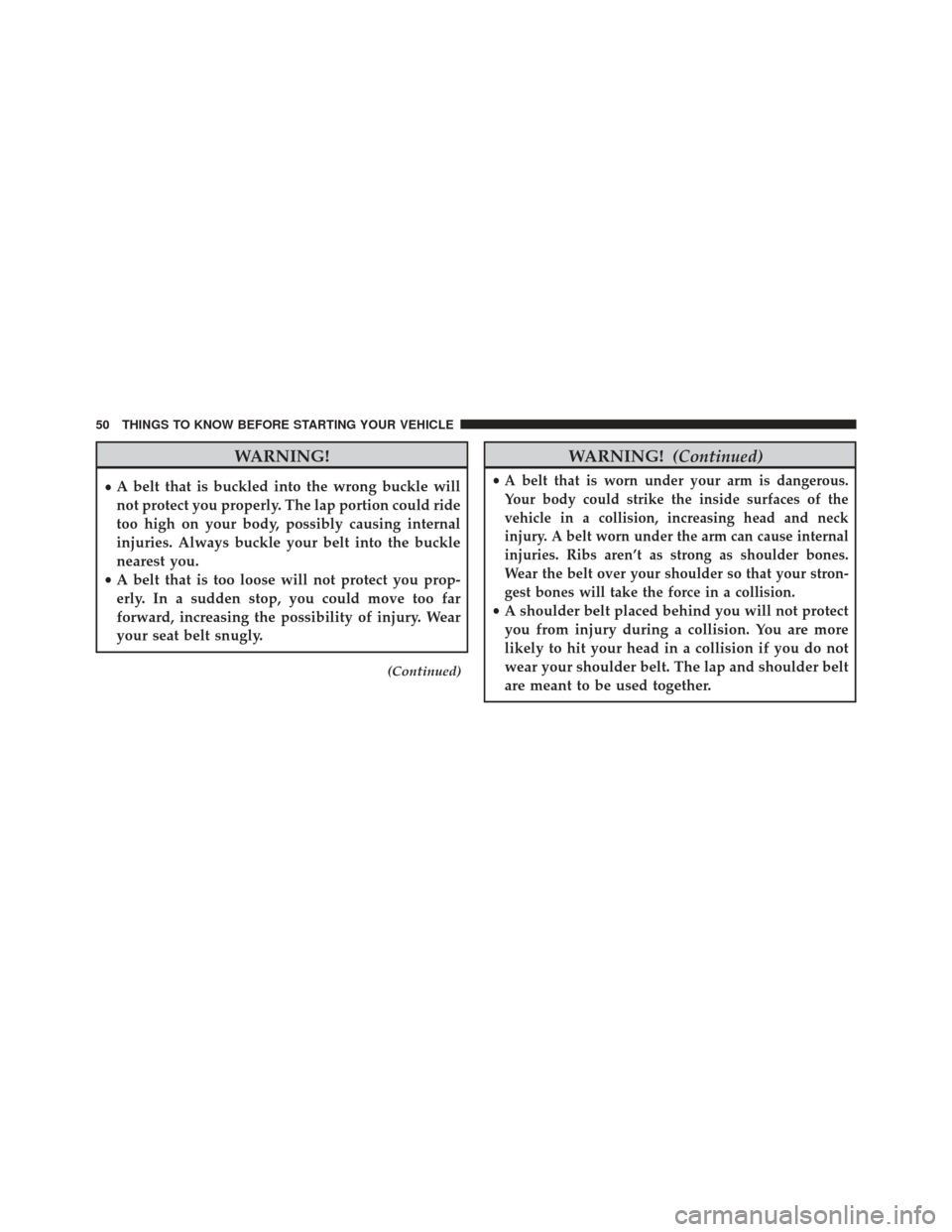 50 THINGS TO KNOW BEFORE STARTING YOUR VEHICLE

WARNING!

• A belt that is buckled into the wrong buckle will not protect you properly. The lap portion could ride too high on your body, possibly causing internal injuries. Always buckle your belt into the buckle nearest you.
• A belt that is too loose will not protect you properly. In a sudden stop, you could move too far forward, increasing the possibility of injury. Wear your seat belt snugly.

(Continued)

WARNING! (Continued)

• A belt that is worn under your arm is dangerous. Your body could strike the inside surfaces of the vehicle in a collision, increasing head and neck injury. A belt worn under the arm can cause internal injuries. Ribs aren't as strong as shoulder bones. Wear the belt over your shoulder so that your strongest bones will take the force in a collision.
• A shoulder belt placed behind you will not protect you from injury during a collision. You are more likely to hit your head in a collision if you do not wear your shoulder belt. The lap and shoulder belt are meant to be used together.

carmanualsonline.info